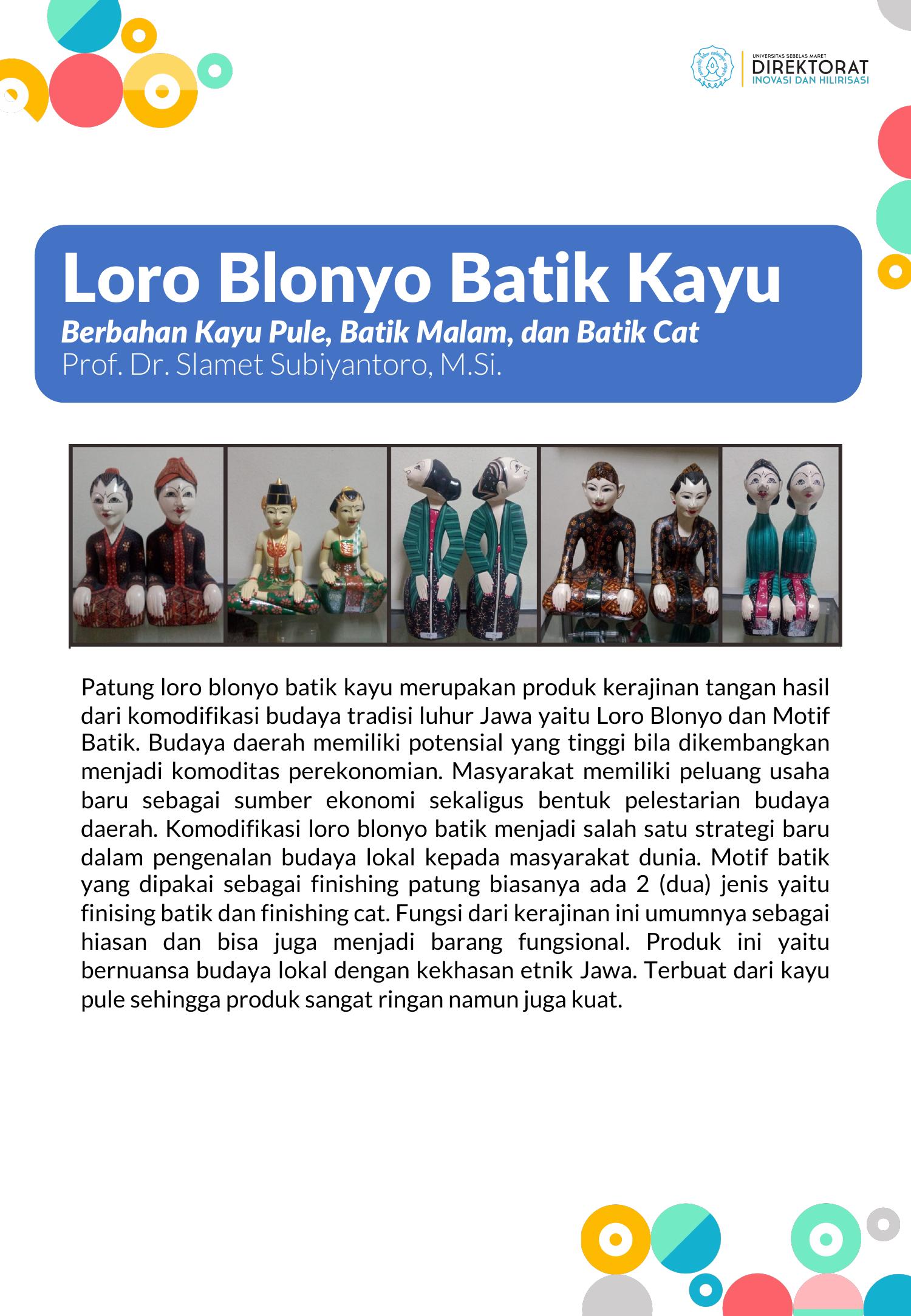 UNIVERSITAS SEBELAS MARET
DIREKTORAT
INOVASI DAN HILIRISASI

Loro Blonyo Batik Kayu

Berbahan Kayu Pule, Batik Malam, dan Batik Cat

Prof. Dr. Slamet Subiyantoro, M.Si.

Patung loro blonyo batik kayu merupakan produk kerajinan tangan hasil dari komodifikasi budaya tradisi luhur Jawa yaitu Loro Blonyo dan Motif Batik. Budaya daerah memiliki potensial yang tinggi bila dikembangkan menjadi komoditas perekonomian. Masyarakat memiliki peluang usaha baru sebagai sumber ekonomi sekaligus bentuk pelestarian budaya daerah. Komodifikasi loro blonyo batik menjadi salah satu strategi baru dalam pengenalan budaya lokal kepada masyarakat dunia. Motif batik yang dipakai sebagai finishing patung biasanya ada 2 (dua) jenis yaitu finising batik dan finishing cat. Fungsi dari kerajinan ini umumnya sebagai hiasan dan bisa juga menjadi barang fungsional. Produk ini yaitu bernuansa budaya lokal dengan kekhasan etnik Jawa. Terbuat dari kayu pule sehingga produk sangat ringan namun juga kuat.